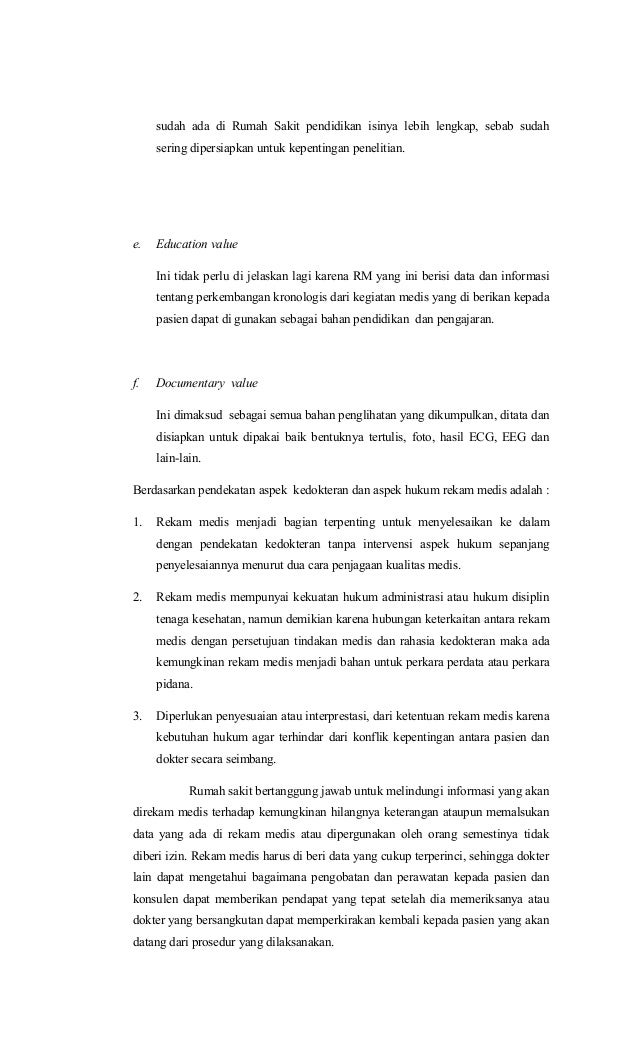 sudah ada di Rumah Sakit pendidikan isinya lebih lengkap, sebab sudah sering dipersiapkan untuk kepentingan penelitian.

e. Education value

Ini tidak perlu di jelaskan lagi karena RM yang ini berisi data dan informasi tentang perkembangan kronologis dari kegiatan medis yang di berikan kepada pasien dapat di gunakan sebagai bahan pendidikan dan pengajaran.

f. Documentary value

Ini dimaksud sebagai semua bahan penglihatan yang dikumpulkan, ditata dan disiapkan untuk dipakai baik bentuknya tertulis, foto, hasil ECG, EEG dan lain-lain.

Berdasarkan pendekatan aspek kedokteran dan aspek hukum rekam medis adalah :

1. Rekam medis menjadi bagian terpenting untuk menyelesaikan ke dalam dengan pendekatan kedokteran tanpa intervensi aspek hukum sepanjang penyelesaiannya menurut dua cara penjagaan kualitas medis.

2. Rekam medis mempunyai kekuatan hukum administrasi atau hukum disiplin tenaga kesehatan, namun demikian karena hubungan keterkaitan antara rekam medis dengan persetujuan tindakan medis dan rahasia kedokteran maka ada kemungkinan rekam medis menjadi bahan untuk perkara perdata atau perkara pidana.

3. Diperlukan penyesuaian atau interprestasi, dari ketentuan rekam medis karena kebutuhan hukum agar terhindar dari konflik kepentingan antara pasien dan dokter secara seimbang.

Rumah sakit bertanggung jawab untuk melindungi informasi yang akan direkam medis terhadap kemungkinan hilangnya keterangan ataupun memalsukan data yang ada di rekam medis atau dipergunakan oleh orang semestinya tidak diberi izin. Rekam medis harus di beri data yang cukup terperinci, sehingga dokter lain dapat mengetahui bagaimana pengobatan dan perawatan kepada pasien dan konsulen dapat memberikan pendapat yang tepat setelah dia memeriksanya atau dokter yang bersangkutan dapat memperkirakan kembali kepada pasien yang akan datang dari prosedur yang dilaksanakan.